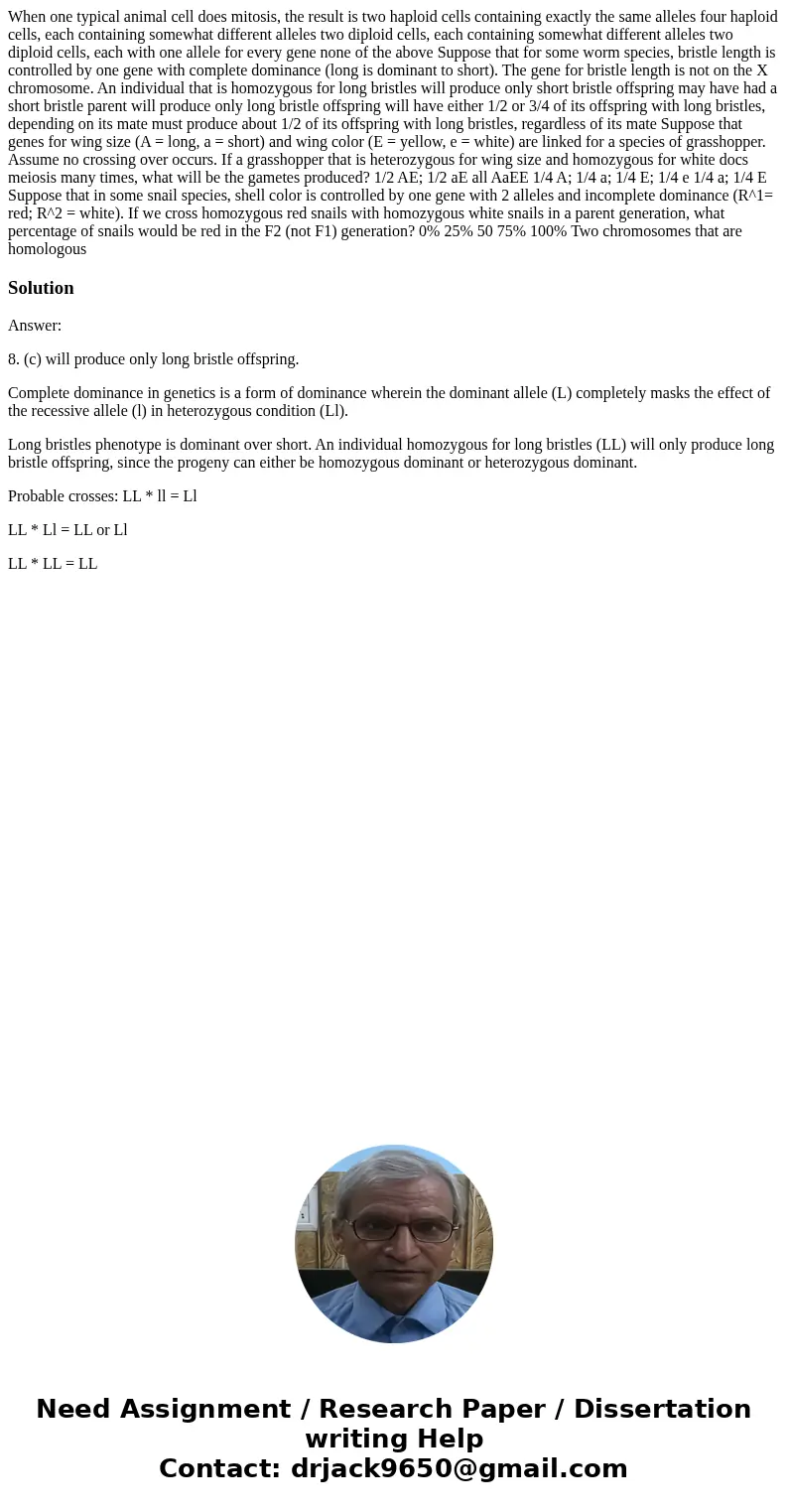 When one typical animal cell does mitosis, the result is two haploid cells containing exactly the same alleles four haploid cells, each containing somewhat different alleles two diploid cells, each containing somewhat different alleles two diploid cells, each with one allele for every gene none of the above Suppose that for some worm species, bristle length is controlled by one gene with complete dominance (long is dominant to short). The gene for bristle length is not on the X chromosome. An individual that is homozygous for long bristles will produce only short bristle offspring may have had a short bristle parent will produce only long bristle offspring will have either 1/2 or 3/4 of its offspring with long bristles, depending on its mate must produce about 1/2 of its offspring with long bristles, regardless of its mate Suppose that genes for wing size (A = long, a = short) and wing color (E = yellow, e = white) are linked for a species of grasshopper. Assume no crossing over occurs. If a grasshopper that is heterozygous for wing size and homozygous for white docs meiosis many times, what will be the gametes produced? 1/2 AE; 1/2 aE all AaEE 1/4 A; 1/4 a; 1/4 E; 1/4 e 1/4 a; 1/4 E Suppose that in some snail species, shell color is controlled by one gene with 2 alleles and incomplete dominance (R^1= red; R^2 = white). If we cross homozygous red snails with homozygous white snails in a parent generation, what percentage of snails would be red in the F2 (not F1) generation? 0% 25% 50 75% 100% Two chromosomes that are homologous

Solution

Answer:

8. (c) will produce only long bristle offspring.

Complete dominance in genetics is a form of dominance wherein the dominant allele (L) completely masks the effect of the recessive allele (l) in heterozygous condition (Ll).

Long bristles phenotype is dominant over short. An individual homozygous for long bristles (LL) will only produce long bristle offspring, since the progeny can either be homozygous dominant or heterozygous dominant.

Probable crosses: LL * ll = Ll

LL * Ll = LL or Ll

LL * LL = LL

Need Assignment / Research Paper / Dissertation writing Help
Contact: drjack9650@gmail.com